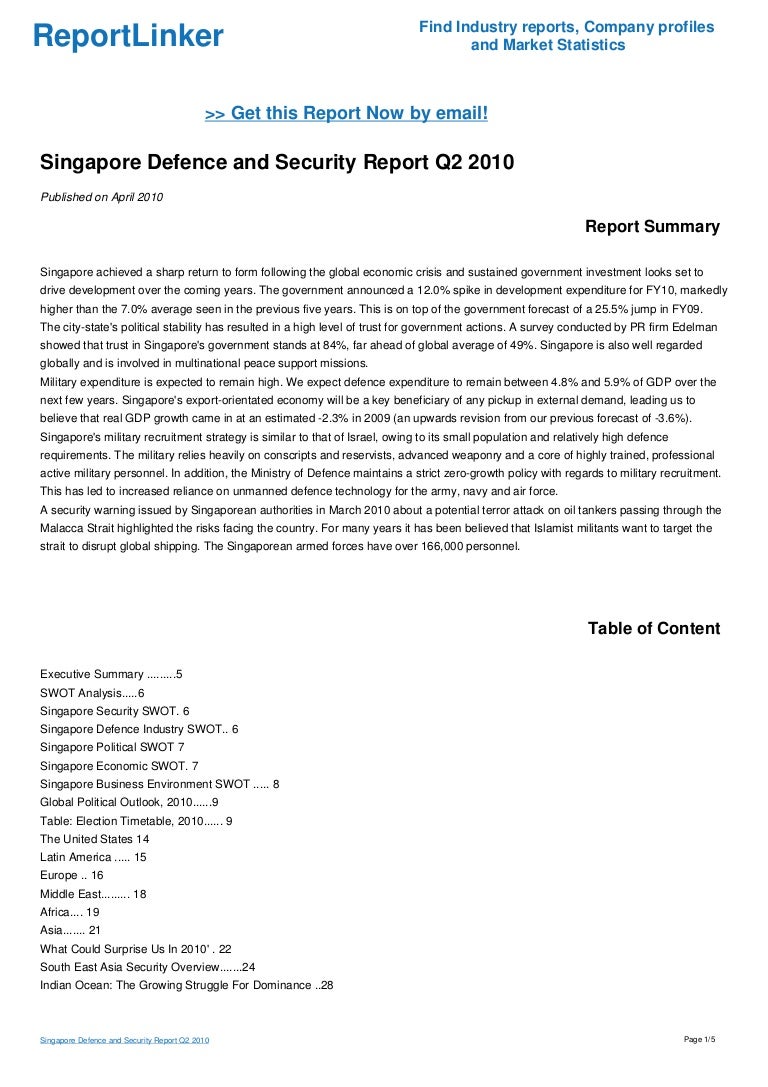 ReportLinker

Find Industry reports, Company profiles and Market Statistics

>> Get this Report Now by email!

Singapore Defence and Security Report Q2 2010

Published on April 2010

Report Summary

Singapore achieved a sharp return to form following the global economic crisis and sustained government investment looks set to drive development over the coming years. The government announced a 12.0% spike in development expenditure for FY10, markedly higher than the 7.0% average seen in the previous five years. This is on top of the government forecast of a 25.5% jump in FY09.
The city-state's political stability has resulted in a high level of trust for government actions. A survey conducted by PR firm Edelman showed that trust in Singapore's government stands at 84%, far ahead of global average of 49%. Singapore is also well regarded globally and is involved in multinational peace support missions.
Military expenditure is expected to remain high. We expect defence expenditure to remain between 4.8% and 5.9% of GDP over the next few years. Singapore's export-orientated economy will be a key beneficiary of any pickup in external demand, leading us to believe that real GDP growth came in at an estimated -2.3% in 2009 (an upwards revision from our previous forecast of -3.6%).
Singapore's military recruitment strategy is similar to that of Israel, owing to its small population and relatively high defence requirements. The military relies heavily on conscripts and reservists, advanced weaponry and a core of highly trained, professional active military personnel. In addition, the Ministry of Defence maintains a strict zero-growth policy with regards to military recruitment. This has led to increased reliance on unmanned defence technology for the army, navy and air force.
A security warning issued by Singaporean authorities in March 2010 about a potential terror attack on oil tankers passing through the Malacca Strait highlighted the risks facing the country. For many years it has been believed that Islamist militants want to target the strait to disrupt global shipping. The Singaporean armed forces have over 166,000 personnel.

Table of Content

Executive Summary .........5
SWOT Analysis.....6
Singapore Security SWOT. 6
Singapore Defence Industry SWOT.. 6
Singapore Political SWOT 7
Singapore Economic SWOT. 7
Singapore Business Environment SWOT ..... 8
Global Political Outlook, 2010......9
Table: Election Timetable, 2010...... 9
The United States 14
Latin America ..... 15
Europe .. 16
Middle East......... 18
Africa.... 19
Asia....... 21
What Could Surprise Us In 2010' . 22
South East Asia Security Overview.......24
Indian Ocean: The Growing Struggle For Dominance ..28

Singapore Defence and Security Report Q2 2010

Page 1/5